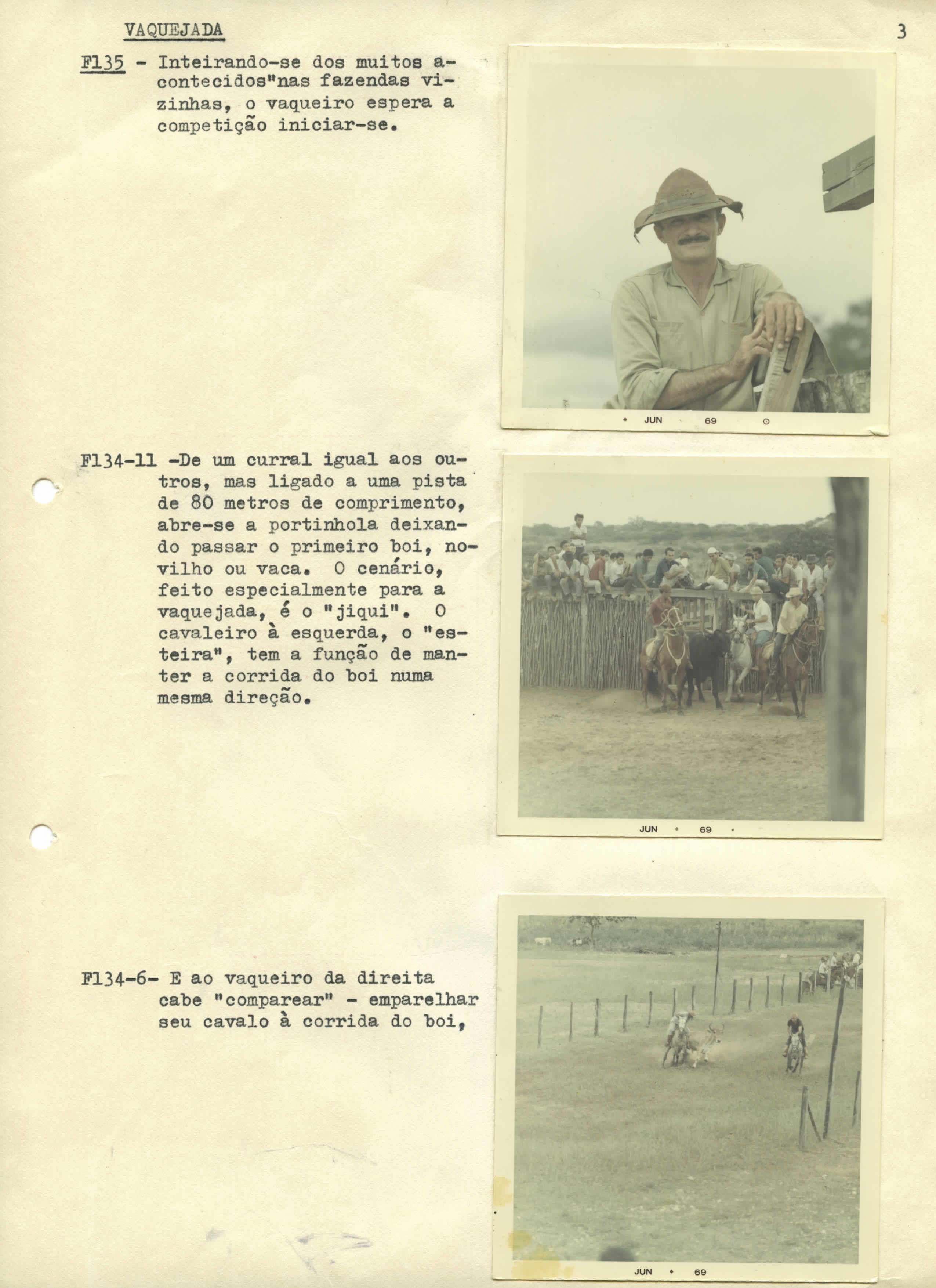 VAQUEJADA

3

F135 - Inteirando-se dos muitos acontecidos"nas fazendas vizinhas, o vaqueiro espera a competição iniciar-se.

JUN 69

F134-11 -De um curral igual aos outros, mas ligado a uma pista de 80 metros de comprimento, abre-se a portinhola deixando passar o primeiro boi, novilho ou vaca. O cenário, feito especialmente para a vaquejada, é o "jiqui". O cavaleiro à esquerda, o "esteira", tem a função de manter a corrida do boi numa mesma direção.

JUN 69

F134-6- E ao vaqueiro da direita cabe "comparear" - emparelhar seu cavalo à corrida do boi,

JUN 69